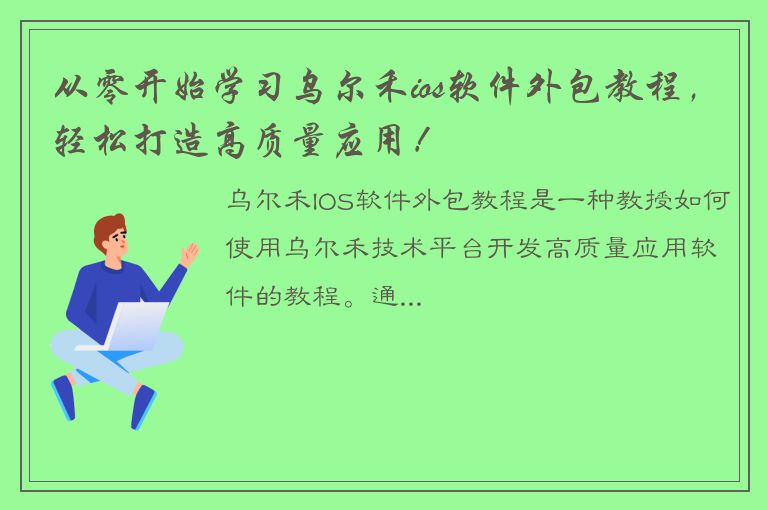 从零开始学习乌尔禾ios软件外包教程，轻松打造高质量应用！

乌尔禾IOS软件外包教程是一种教授如何使用乌尔禾技术平台开发高质量应用软件的教程。通...